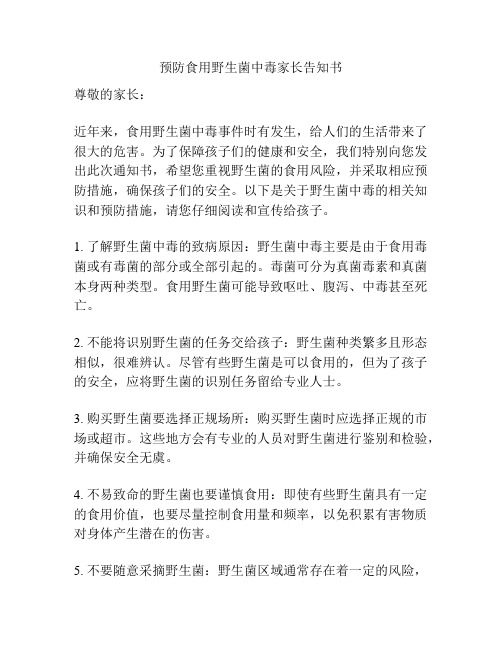 预防食用野生菌中毒家长告知书

尊敬的家长：

近年来，食用野生菌中毒事件时有发生，给人们的生活带来了很大的危害。为了保障孩子们的健康和安全，我们特别向您发出此次通知书，希望您重视野生菌的食用风险，并采取相应预防措施，确保孩子们的安全。以下是关于野生菌中毒的相关知识和预防措施，请您仔细阅读和宣传给孩子。

1. 了解野生菌中毒的致病原因：野生菌中毒主要是由于食用毒菌或有毒菌的部分或全部引起的。毒菌可分为真菌毒素和真菌本身两种类型。食用野生菌可能导致呕吐、腹泻、中毒甚至死亡。

2. 不能将识别野生菌的任务交给孩子：野生菌种类繁多且形态相似，很难辨认。尽管有些野生菌是可以食用的，但为了孩子的安全，应将野生菌的识别任务留给专业人士。

3. 购买野生菌要选择正规场所：购买野生菌时应选择正规的市场或超市。这些地方会有专业的人员对野生菌进行鉴别和检验，并确保安全无虞。

4. 不易致命的野生菌也要谨慎食用：即使有些野生菌具有一定的食用价值，也要尽量控制食用量和频率，以免积累有害物质对身体产生潜在的伤害。

5. 不要随意采摘野生菌：野生菌区域通常存在着一定的风险，